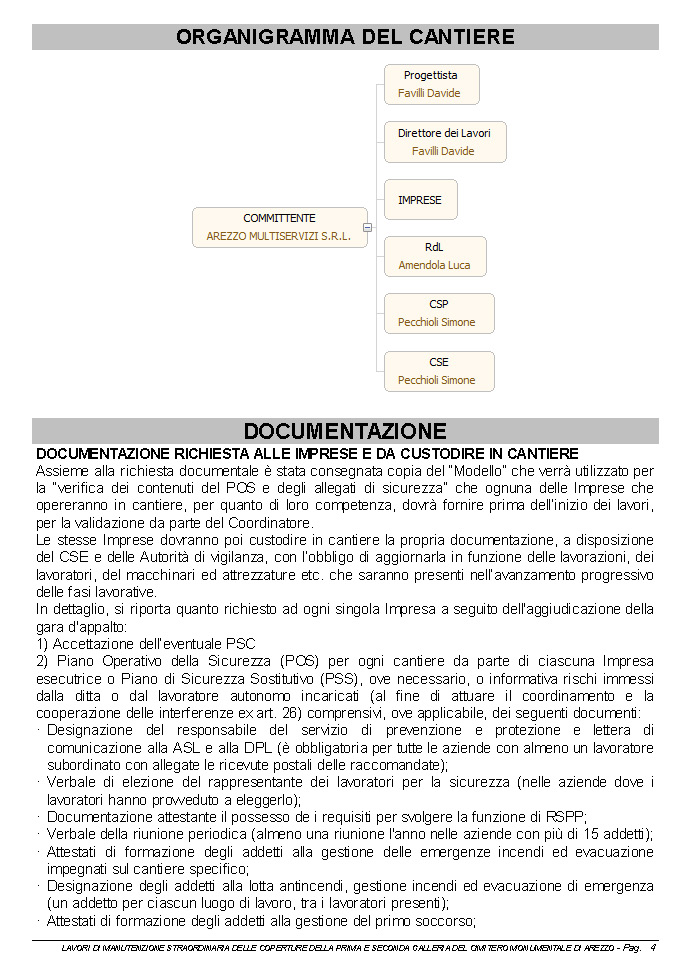 ORGANIGRAMMA DEL CANTIERE

COMMITTENTE
AREZZO MULTISERVIZI S.R.L.

Progettista
Favilli Davide

Direttore dei Lavori
Favilli Davide

IMPRESE

RdL
Amendola Luca

CSP
Pecchioli Simone

CSE
Pecchioli Simone

DOCUMENTAZIONE

DOCUMENTAZIONE RICHIESTA ALLE IMPRESE E DA CUSTODIRE IN CANTIERE
Assieme alla richiesta documentale è stata consegnata copia del "Modello" che verrà utilizzato per la "verifica dei contenuti del POS e degli allegati di sicurezza" che ognuna delle Imprese che opereranno in cantiere, per quanto di loro competenza, dovrà fornire prima dell'inizio dei lavori, per la validazione da parte del Coordinatore.
Le stesse Imprese dovranno poi custodire in cantiere la propria documentazione, a disposizione del CSE e delle Autorità di vigilanza, con l'obbligo di aggiornarla in funzione delle lavorazioni, dei lavoratori, del macchinari ed attrezzature etc. che saranno presenti nell'avanzamento progressivo delle fasi lavorative.
In dettaglio, si riporta quanto richiesto ad ogni singola Impresa a seguito dell'aggiudicazione della gara d'appalto:
1) Accettazione dell'eventuale PSC
2) Piano Operativo della Sicurezza (POS) per ogni cantiere da parte di ciascuna Impresa esecutrice o Piano di Sicurezza Sostitutivo (PSS), ove necessario, o informativa rischi immessi dalla ditta o dal lavoratore autonomo incaricati (al fine di attuare il coordinamento e la cooperazione delle interferenze ex art. 26) comprensivi, ove applicabile, dei seguenti documenti:
· Designazione del responsabile del servizio di prevenzione e protezione e lettera di comunicazione alla ASL e alla DPL (è obbligatoria per tutte le aziende con almeno un lavoratore subordinato con allegate le ricevute postali delle raccomandate);
· Verbale di elezione del rappresentante dei lavoratori per la sicurezza (nelle aziende dove i lavoratori hanno provveduto a eleggerlo);
· Documentazione attestante il possesso de i requisiti per svolgere la funzione di RSPP;
· Verbale della riunione periodica (almeno una riunione l'anno nelle aziende con più di 15 addetti);
· Attestati di formazione degli addetti alla gestione delle emergenze incendi ed evacuazione impegnati sul cantiere specifico;
· Designazione degli addetti alla lotta antincendi, gestione incendi ed evacuazione di emergenza (un addetto per ciascun luogo di lavoro, tra i lavoratori presenti);
· Attestati di formazione degli addetti alla gestione del primo soccorso;

LAVORI DI MANUTENZIONE STRAORDINARIA DELLE COPERTURE DELLA PRIMA E SECONDA GALLERIA DEL CIMITERO MONUMENTALE DI AREZZO - Pag. 4